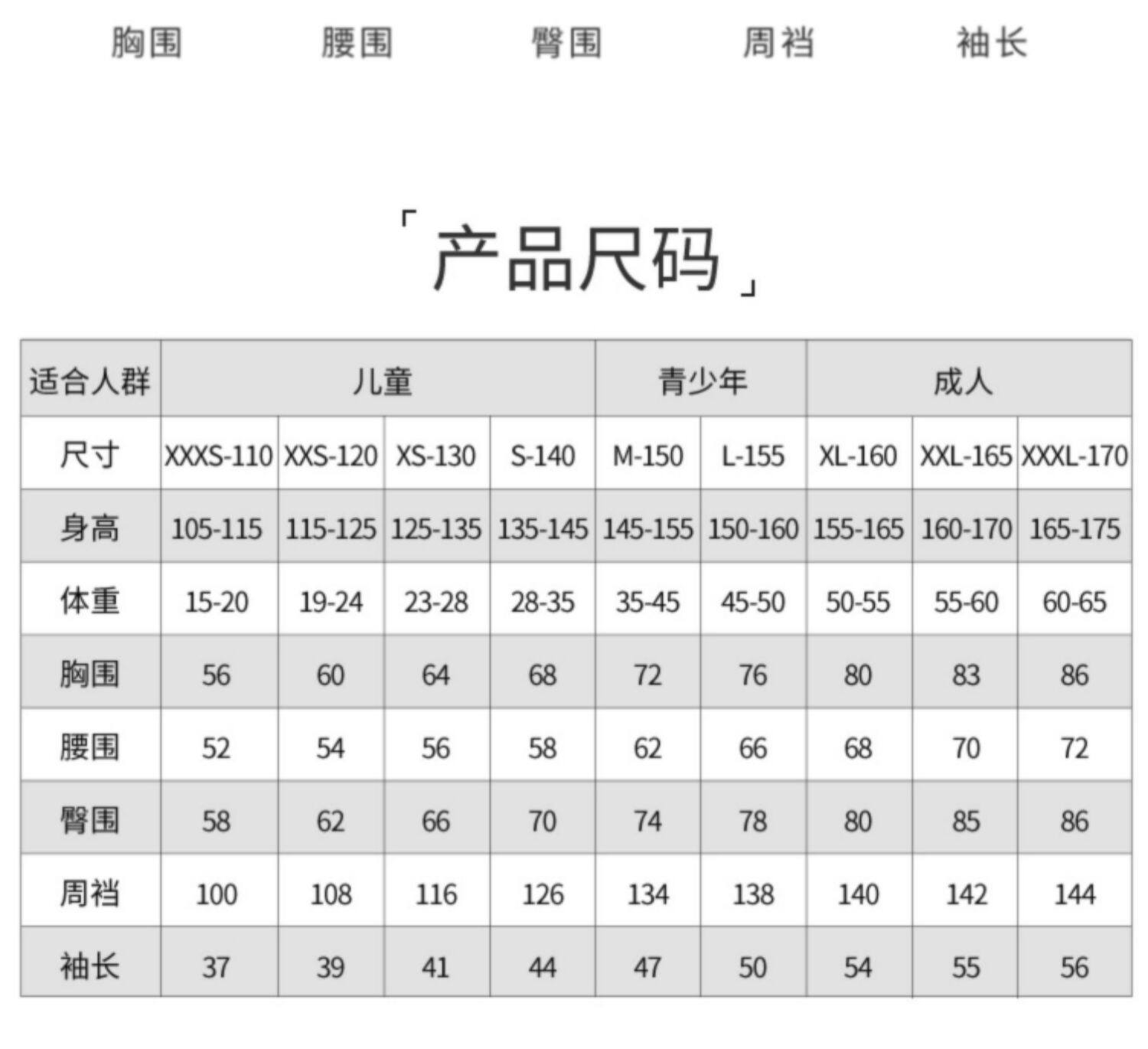 胸围 腰围 臀围 周裆 袖长

「产品尺码」

| 适合人群 | 儿童 | | | | 青少年 | | 成人 | | |
|---|---|---|---|---|---|---|---|---|---|
| 尺寸 | XXXS-110 | XXS-120 | XS-130 | S-140 | M-150 | L-155 | XL-160 | XXL-165 | XXXL-170 |
| 身高 | 105-115 | 115-125 | 125-135 | 135-145 | 145-155 | 150-160 | 155-165 | 160-170 | 165-175 |
| 体重 | 15-20 | 19-24 | 23-28 | 28-35 | 35-45 | 45-50 | 50-55 | 55-60 | 60-65 |
| 胸围 | 56 | 60 | 64 | 68 | 72 | 76 | 80 | 83 | 86 |
| 腰围 | 52 | 54 | 56 | 58 | 62 | 66 | 68 | 70 | 72 |
| 臀围 | 58 | 62 | 66 | 70 | 74 | 78 | 80 | 85 | 86 |
| 周裆 | 100 | 108 | 116 | 126 | 134 | 138 | 140 | 142 | 144 |
| 袖长 | 37 | 39 | 41 | 44 | 47 | 50 | 54 | 55 | 56 |